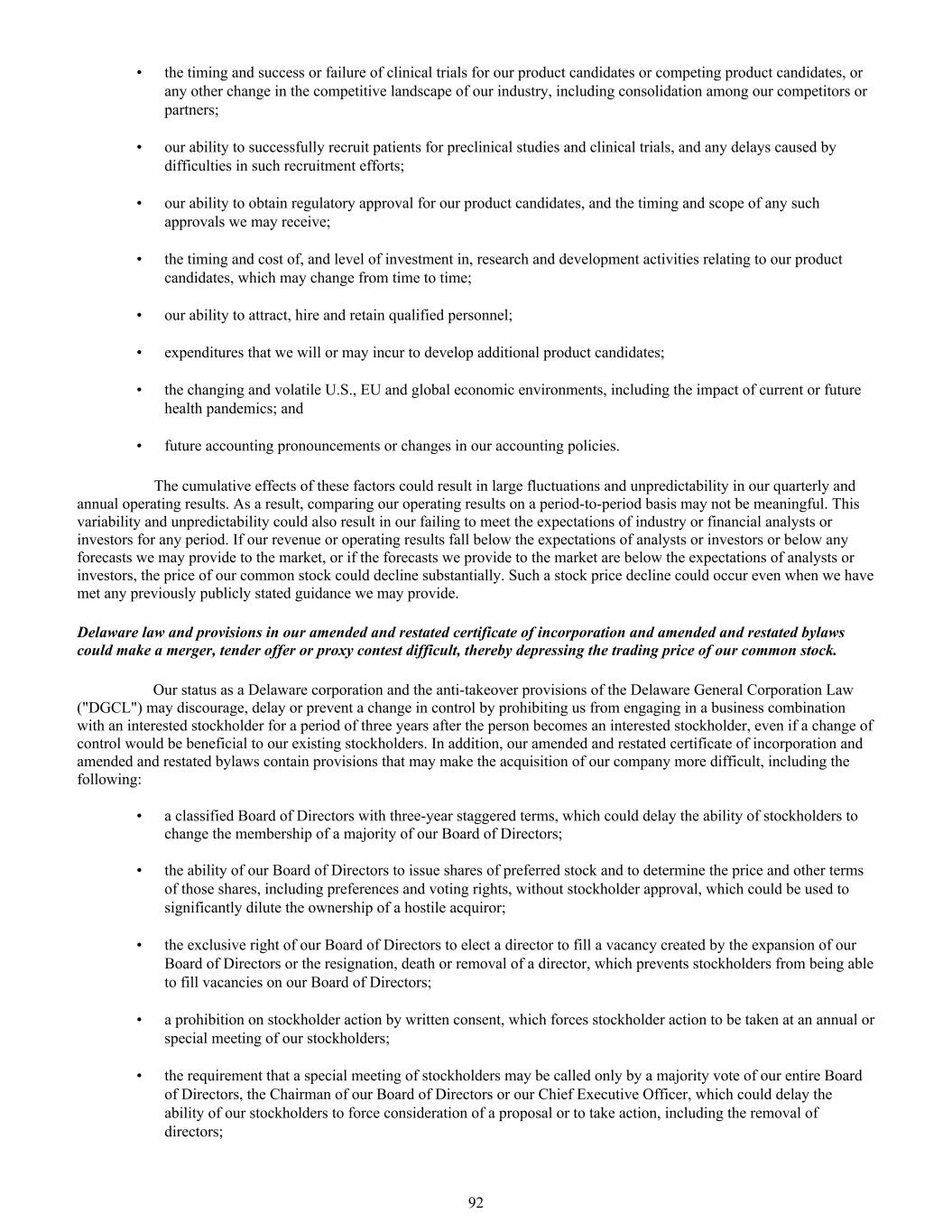 • the timing and success or failure of clinical trials for our product candidates or competing product candidates, or any other change in the competitive landscape of our industry, including consolidation among our competitors or partners;

• our ability to successfully recruit patients for preclinical studies and clinical trials, and any delays caused by difficulties in such recruitment efforts;

• our ability to obtain regulatory approval for our product candidates, and the timing and scope of any such approvals we may receive;

• the timing and cost of, and level of investment in, research and development activities relating to our product candidates, which may change from time to time;

• our ability to attract, hire and retain qualified personnel;

• expenditures that we will or may incur to develop additional product candidates;

• the changing and volatile U.S., EU and global economic environments, including the impact of current or future health pandemics; and

• future accounting pronouncements or changes in our accounting policies.

The cumulative effects of these factors could result in large fluctuations and unpredictability in our quarterly and annual operating results. As a result, comparing our operating results on a period-to-period basis may not be meaningful. This variability and unpredictability could also result in our failing to meet the expectations of industry or financial analysts or investors for any period. If our revenue or operating results fall below the expectations of analysts or investors or below any forecasts we may provide to the market, or if the forecasts we provide to the market are below the expectations of analysts or investors, the price of our common stock could decline substantially. Such a stock price decline could occur even when we have met any previously publicly stated guidance we may provide.

Delaware law and provisions in our amended and restated certificate of incorporation and amended and restated bylaws could make a merger, tender offer or proxy contest difficult, thereby depressing the trading price of our common stock.

Our status as a Delaware corporation and the anti-takeover provisions of the Delaware General Corporation Law ("DGCL") may discourage, delay or prevent a change in control by prohibiting us from engaging in a business combination with an interested stockholder for a period of three years after the person becomes an interested stockholder, even if a change of control would be beneficial to our existing stockholders. In addition, our amended and restated certificate of incorporation and amended and restated bylaws contain provisions that may make the acquisition of our company more difficult, including the following:

• a classified Board of Directors with three-year staggered terms, which could delay the ability of stockholders to change the membership of a majority of our Board of Directors;

• the ability of our Board of Directors to issue shares of preferred stock and to determine the price and other terms of those shares, including preferences and voting rights, without stockholder approval, which could be used to significantly dilute the ownership of a hostile acquiror;

• the exclusive right of our Board of Directors to elect a director to fill a vacancy created by the expansion of our Board of Directors or the resignation, death or removal of a director, which prevents stockholders from being able to fill vacancies on our Board of Directors;

• a prohibition on stockholder action by written consent, which forces stockholder action to be taken at an annual or special meeting of our stockholders;

• the requirement that a special meeting of stockholders may be called only by a majority vote of our entire Board of Directors, the Chairman of our Board of Directors or our Chief Executive Officer, which could delay the ability of our stockholders to force consideration of a proposal or to take action, including the removal of directors;

92